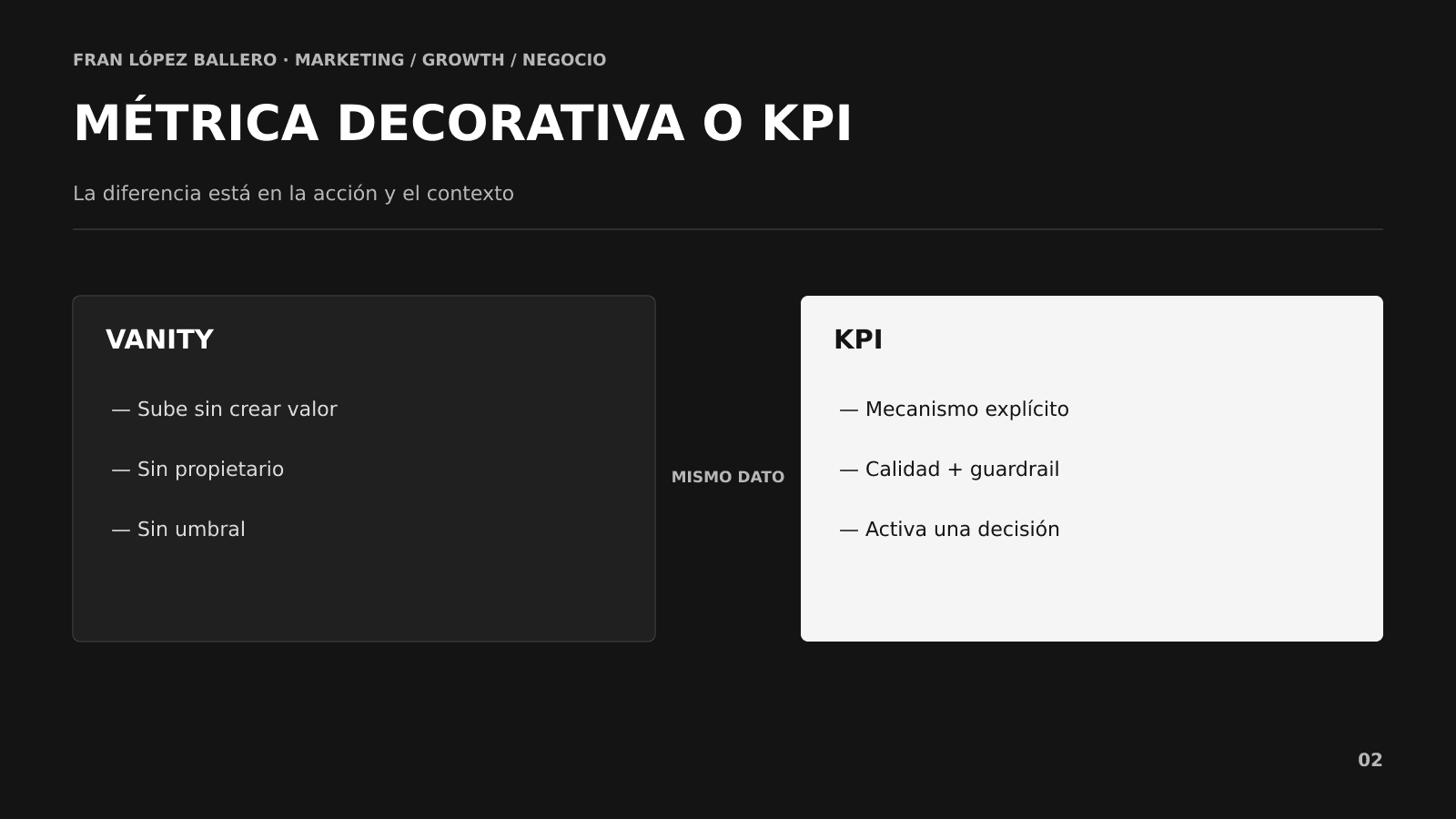 FRAN LÓPEZ BALLERO · MARKETING / GROWTH / NEGOCIO

MÉTRICA DECORATIVA O KPI

La diferencia está en la acción y el contexto

VANITY

— Sube sin crear valor

— Sin propietario

— Sin umbral

MISMO DATO

KPI

— Mecanismo explícito

— Calidad + guardrail

— Activa una decisión

02